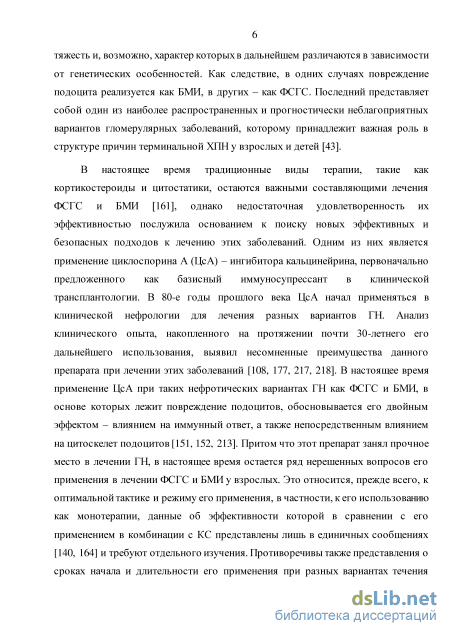 6

тяжесть и, возможно, характер которых в дальнейшем различаются в зависимости от генетических особенностей. Как следствие, в одних случаях повреждение подоцита реализуется как БМИ, в других – как ФСГС. Последний представляет собой один из наиболее распространенных и прогностически неблагоприятных вариантов гломерулярных заболеваний, которому принадлежит важная роль в структуре причин терминальной ХПН у взрослых и детей [43].

В настоящее время традиционные виды терапии, такие как кортикостероиды и цитостатики, остаются важными составляющими лечения ФСГС и БМИ [161], однако недостаточная удовлетворенность их эффективностью послужила основанием к поиску новых эффективных и безопасных подходов к лечению этих заболеваний. Одним из них является применение циклоспорина А (ЦсА) – ингибитора кальцинейрина, первоначально предложенного как базисный иммуносупрессант в клинической трансплантологии. В 80-е годы прошлого века ЦсА начал применяться в клинической нефрологии для лечения разных вариантов ГН. Анализ клинического опыта, накопленного на протяжении почти 30-летнего его дальнейшего использования, выявил несомненные преимущества данного препарата при лечении этих заболеваний [108, 177, 217, 218]. В настоящее время применение ЦсА при таких нефротических вариантах ГН как ФСГС и БМИ, в основе которых лежит повреждение подоцитов, обосновывается его двойным эффектом – влиянием на иммунный ответ, а также непосредственным влиянием на цитоскелет подоцитов [151, 152, 213]. Притом что этот препарат занял прочное место в лечении ГН, в настоящее время остается ряд нерешенных вопросов его применения в лечении ФСГС и БМИ у взрослых. Это относится, прежде всего, к оптимальной тактике и режиму его применения, в частности, к его использованию как монотерапии, данные об эффективности которой в сравнении с его применением в комбинации с КС представлены лишь в единичных сообщениях [140, 164] и требуют отдельного изучения. Противоречивы также представления о сроках начала и длительности его применения при разных вариантах течения

dsLib.net
библиотека диссертаций